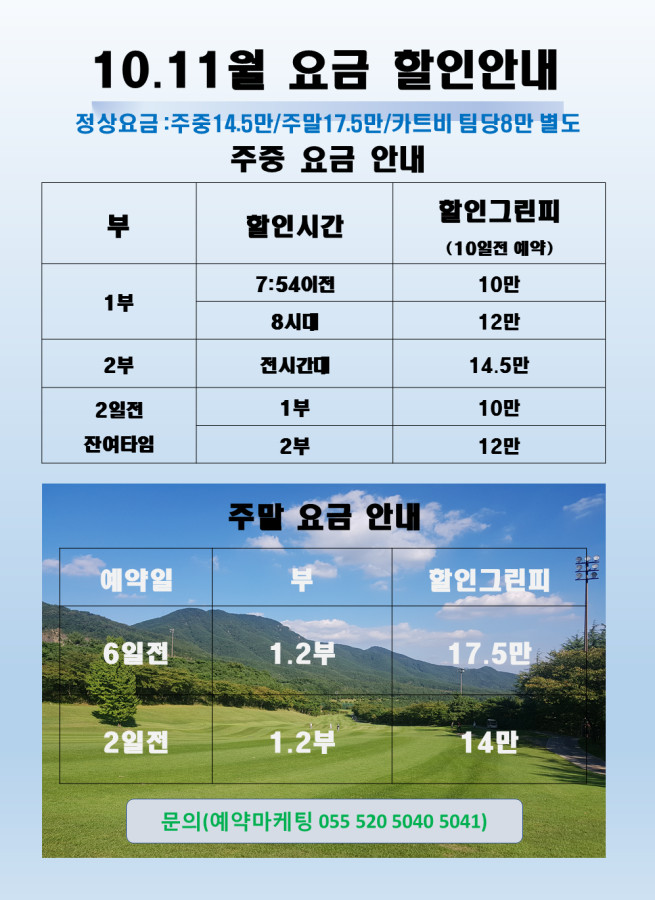 10.11월 요금 할인안내

정상요금 :주중14.5만/주말17.5만/카트비 팀당8만 별도

주중 요금 안내

| 부 | 할인시간 | 할인그린피 (10일전 예약) |
|---|---|---|
| 1부 | 7:54이전 | 10만 |
|  | 8시대 | 12만 |
| 2부 | 전시간대 | 14.5만 |
| 2일전 잔여타임 | 1부 | 10만 |
|  | 2부 | 12만 |

주말 요금 안내

| 예약일 | 부 | 할인그린피 |
|---|---|---|
| 6일전 | 1.2부 | 17.5만 |
| 2일전 | 1.2부 | 14만 |

문의(예약마케팅 055 520 5040 5041)